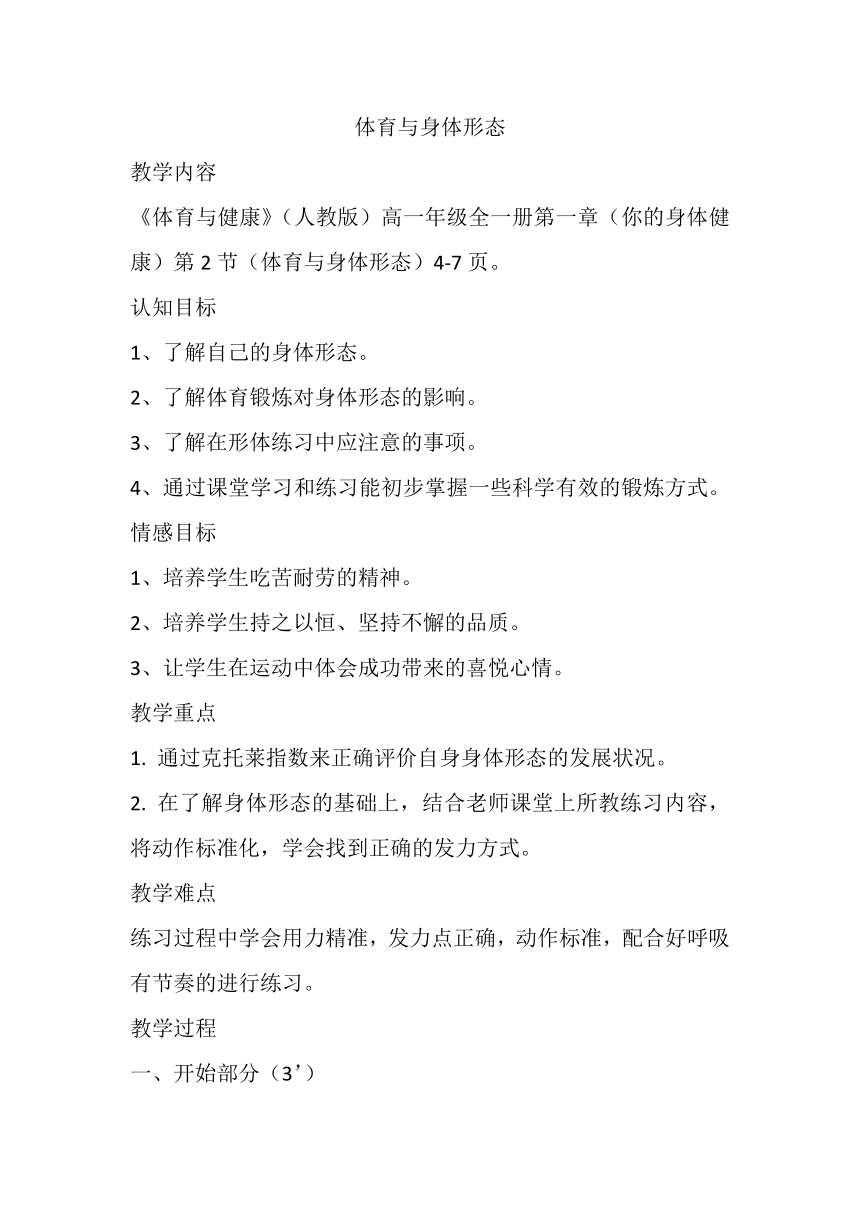 体育与身体形态

教学内容

《体育与健康》（人教版）高一年级全一册第一章（你的身体健康）第 2 节（体育与身体形态）4-7 页。

认知目标

1、了解自己的身体形态。

2、了解体育锻炼对身体形态的影响。

3、了解在形体练习中应注意的事项。

4、通过课堂学习和练习能初步掌握一些科学有效的锻炼方式。

情感目标

1、培养学生吃苦耐劳的精神。

2、培养学生持之以恒、坚持不懈的品质。

3、让学生在运动中体会成功带来的喜悦心情。

教学重点

1. 通过克托莱指数来正确评价自身身体形态的发展状况。

2. 在了解身体形态的基础上，结合老师课堂上所教练习内容，将动作标准化，学会找到正确的发力方式。

教学难点

练习过程中学会用力精准，发力点正确，动作标准，配合好呼吸有节奏的进行练习。

教学过程

一、开始部分（3’）